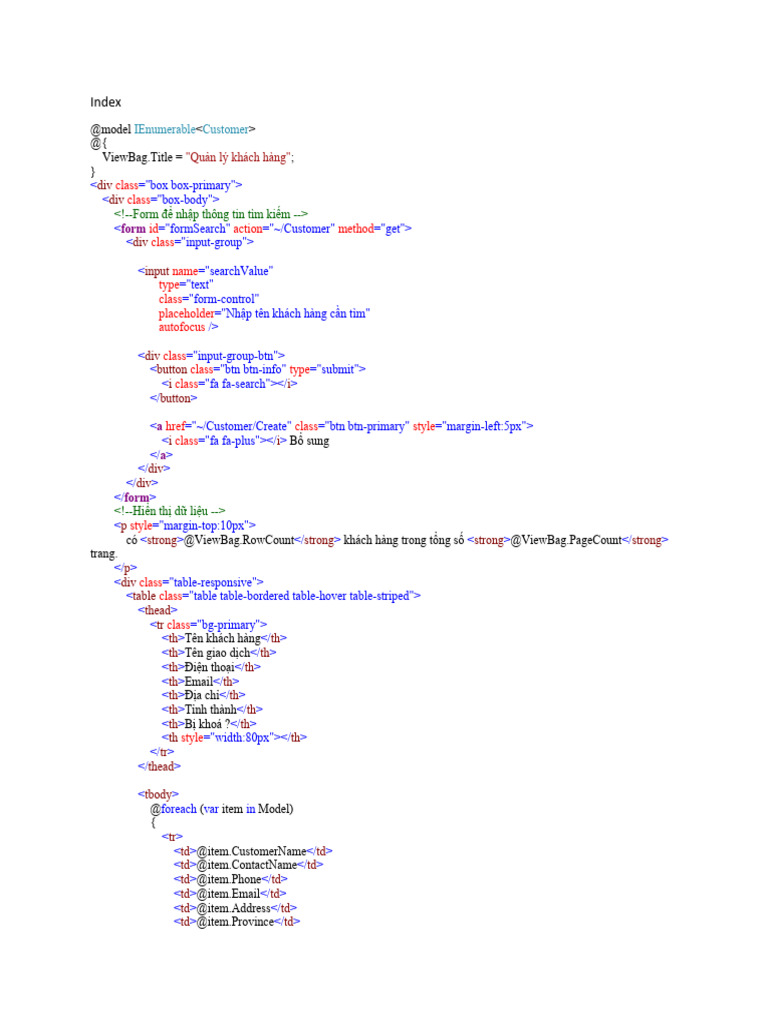 Index

@model IEnumerable<Customer>
@{
ViewBag.Title = "Quản lý khách hàng";
}
<div class="box box-primary">
<div class="box-body">
<!--Form để nhập thông tin tìm kiếm -->
<form id="formSearch" action="~/Customer" method="get">
<div class="input-group">

<input name="searchValue"
type="text"
class="form-control"
placeholder="Nhập tên khách hàng cần tìm"
autofocus />

<div class="input-group-btn">
<button class="btn btn-info" type="submit">
<i class="fa fa-search"></i>
</button>

<a href="~/Customer/Create" class="btn btn-primary" style="margin-left:5px">
<i class="fa fa-plus"></i> Bổ sung
</a>
</div>
</div>
</form>
<!--Hiển thị dữ liệu -->
<p style="margin-top:10px">
có <strong>@ViewBag.RowCount</strong> khách hàng trong tổng số <strong>@ViewBag.PageCount</strong> trang.
</p>
<div class="table-responsive">
<table class="table table-bordered table-hover table-striped">
<thead>
<tr class="bg-primary">
<th>Tên khách hàng</th>
<th>Tên giao dịch</th>
<th>Điện thoại</th>
<th>Email</th>
<th>Địa chỉ</th>
<th>Tỉnh thành</th>
<th>Bị khoá ?</th>
<th style="width:80px"></th>
</tr>
</thead>

<tbody>
@foreach (var item in Model)
{
<tr>
<td>@item.CustomerName</td>
<td>@item.ContactName</td>
<td>@item.Phone</td>
<td>@item.Email</td>
<td>@item.Address</td>
<td>@item.Province</td>